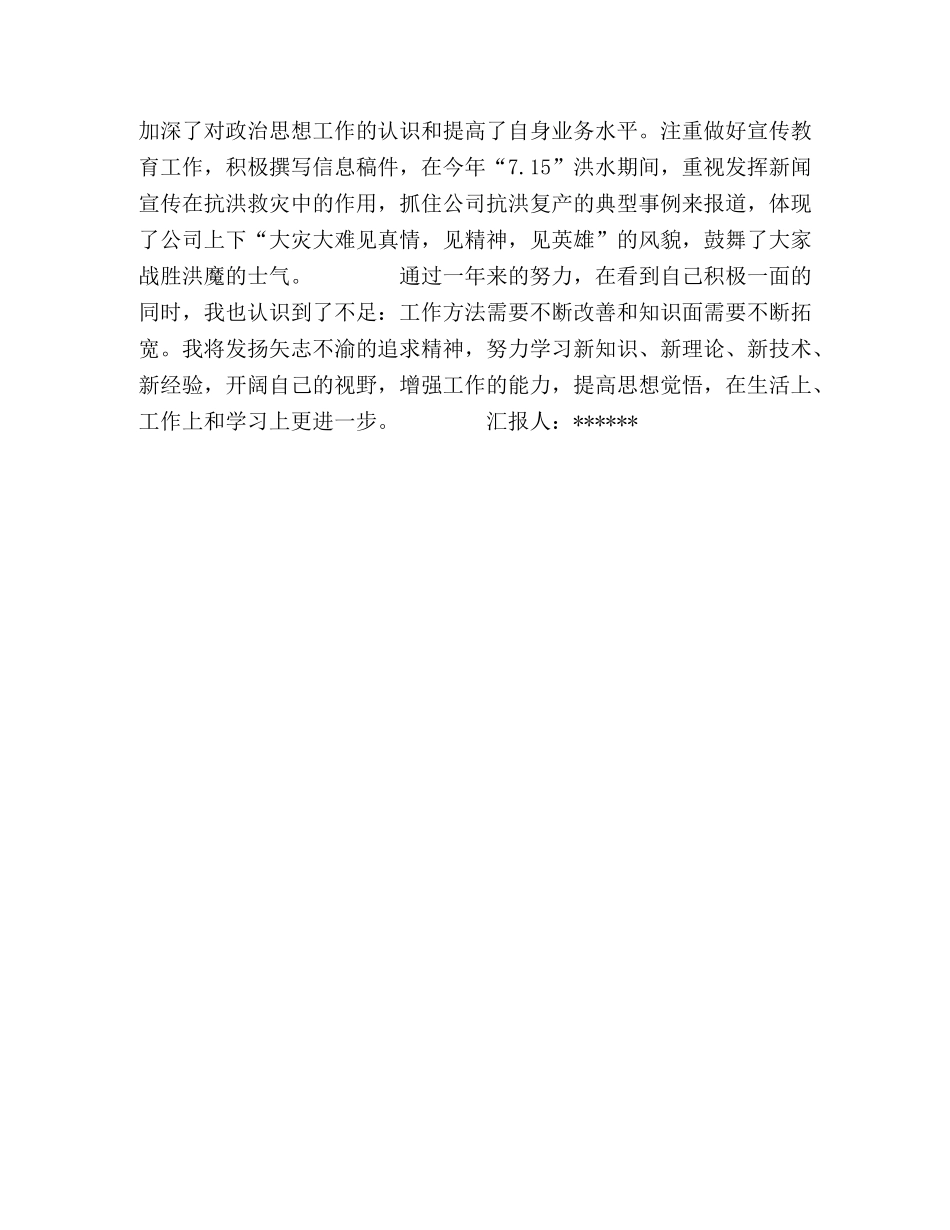 加深了对政治思想工作的认识和提高了自身业务水平。注重做好宣传教育工作，积极撰写信息稿件，在今年“7.15”洪水期间，重视发挥新闻宣传在抗洪救灾中的作用，抓住公司抗洪复产的典型事例来报道，体现了公司上下“大灾大难见真情，见精神，见英雄”的风貌，鼓舞了大家战胜洪魔的士气。

通过一年来的努力，在看到自己积极一面的同时，我也认识到了不足：工作方法需要不断改善和知识面需要不断拓宽。我将发扬矢志不渝的追求精神，努力学习新知识、新理论、新技术、新经验，开阔自己的视野，增强工作的能力，提高思想觉悟，在生活上、工作上和学习上更进一步。

汇报人：******